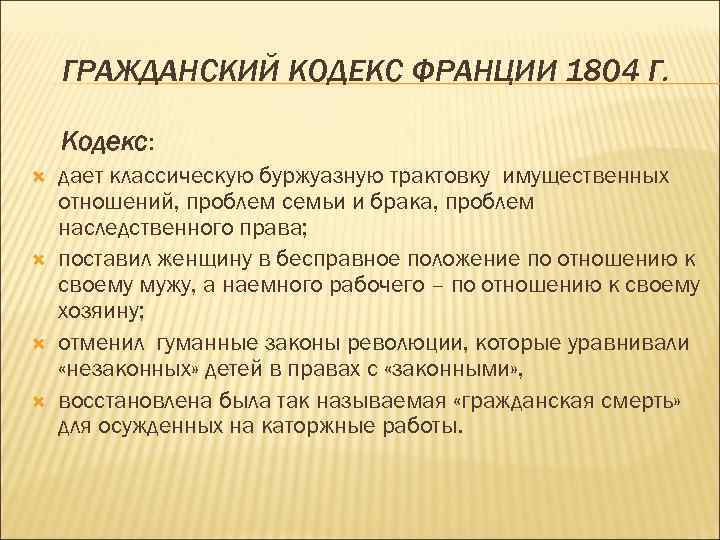 ГРАЖДАНСКИЙ КОДЕКС ФРАНЦИИ 1804 Г.

Кодекс:

дает классическую буржуазную трактовку имущественных отношений, проблем семьи и брака, проблем наследственного права;

поставил женщину в бесправное положение по отношению к своему мужу, а наемного рабочего – по отношению к своему хозяину;

отменил гуманные законы революции, которые уравнивали «незаконных» детей в правах с «законными»,

восстановлена была так называемая «гражданская смерть» для осужденных на каторжные работы.